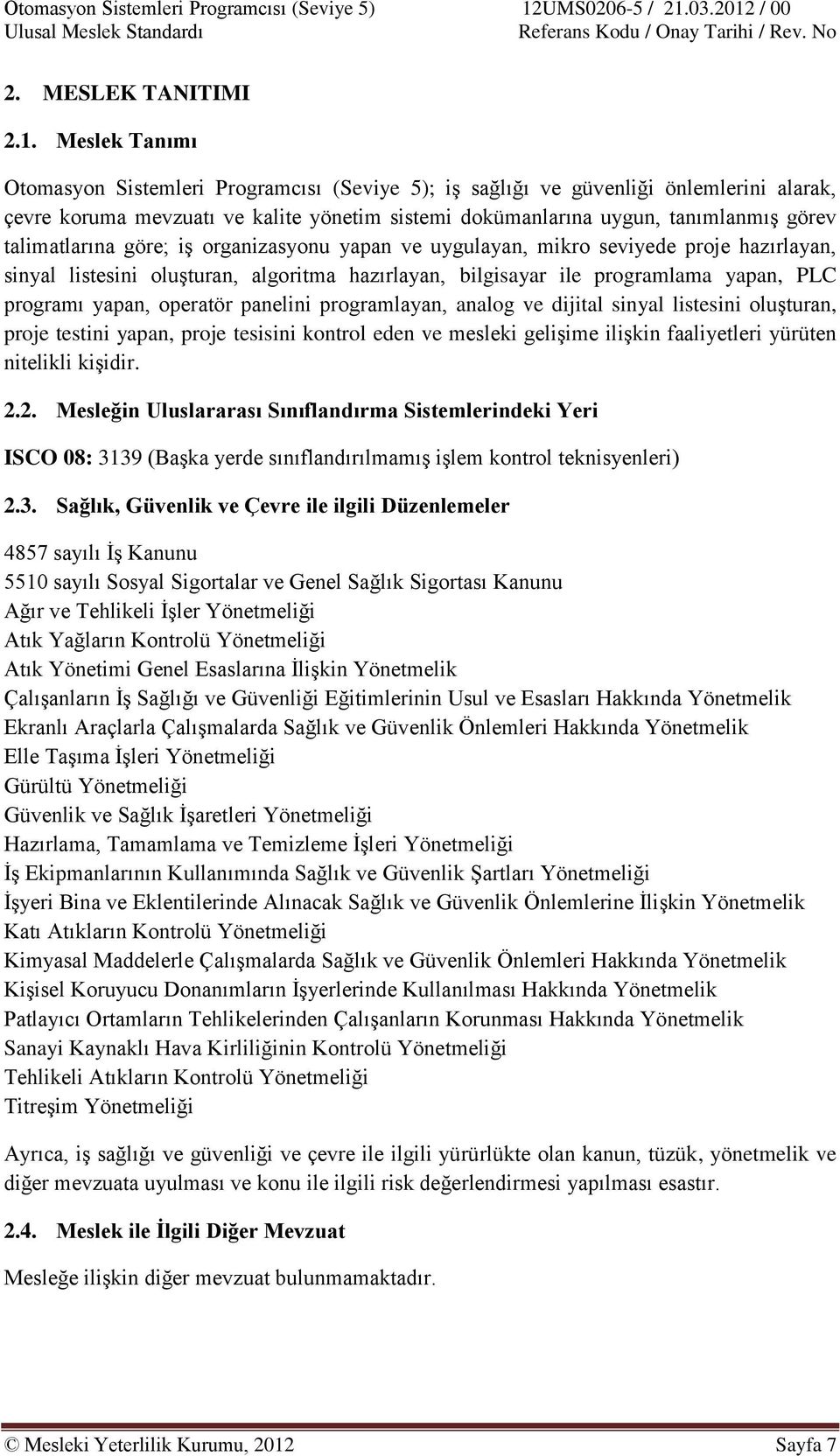 Otomasyon Sistemleri Programcısı (Seviye 5) Ulusal Meslek Standardı
12UMS0206-5 / 21.03.2012 / 00 Referans Kodu / Onay Tarihi / Rev. No

2. MESLEK TANITIMI

2.1. Meslek Tanımı

Otomasyon Sistemleri Programcısı (Seviye 5); iş sağlığı ve güvenliği önlemlerini alarak, çevre koruma mevzuatı ve kalite yönetim sistemi dokümanlarına uygun, tanımlanmış görev talimatlarına göre; iş organizasyonu yapan ve uygulayan, mikro seviyede proje hazırlayan, sinyal listesini oluşturan, algoritma hazırlayan, bilgisayar ile programlama yapan, PLC programı yapan, operatör panelini programlayan, analog ve dijital sinyal listesini oluşturan, proje testini yapan, proje tesisini kontrol eden ve mesleki gelişime ilişkin faaliyetleri yürüten nitelikli kişidir.

2.2. Mesleğin Uluslararası Sınıflandırma Sistemlerindeki Yeri

ISCO 08: 3139 (Başka yerde sınıflandırılmamış işlem kontrol teknisyenleri)

2.3. Sağlık, Güvenlik ve Çevre ile ilgili Düzenlemeler

4857 sayılı İş Kanunu
5510 sayılı Sosyal Sigortalar ve Genel Sağlık Sigortası Kanunu
Ağır ve Tehlikeli İşler Yönetmeliği
Atık Yağların Kontrolü Yönetmeliği
Atık Yönetimi Genel Esaslarına İlişkin Yönetmelik
Çalışanların İş Sağlığı ve Güvenliği Eğitimlerinin Usul ve Esasları Hakkında Yönetmelik
Ekranlı Araçlarla Çalışmalarda Sağlık ve Güvenlik Önlemleri Hakkında Yönetmelik
Elle Taşıma İşleri Yönetmeliği
Gürültü Yönetmeliği
Güvenlik ve Sağlık İşaretleri Yönetmeliği
Hazırlama, Tamamlama ve Temizleme İşleri Yönetmeliği
İş Ekipmanlarının Kullanımında Sağlık ve Güvenlik Şartları Yönetmeliği
İşyeri Bina ve Eklentilerinde Alınacak Sağlık ve Güvenlik Önlemlerine İlişkin Yönetmelik
Katı Atıkların Kontrolü Yönetmeliği
Kimyasal Maddelerle Çalışmalarda Sağlık ve Güvenlik Önlemleri Hakkında Yönetmelik
Kişisel Koruyucu Donanımların İşyerlerinde Kullanılması Hakkında Yönetmelik
Patlayıcı Ortamların Tehlikelerinden Çalışanların Korunması Hakkında Yönetmelik
Sanayi Kaynaklı Hava Kirliliğinin Kontrolü Yönetmeliği
Tehlikeli Atıkların Kontrolü Yönetmeliği
Titreşim Yönetmeliği

Ayrıca, iş sağlığı ve güvenliği ve çevre ile ilgili yürürlükte olan kanun, tüzük, yönetmelik ve diğer mevzuata uyulması ve konu ile ilgili risk değerlendirmesi yapılması esastır.

2.4. Meslek ile İlgili Diğer Mevzuat

Mesleğe ilişkin diğer mevzuat bulunmamaktadır.

© Mesleki Yeterlilik Kurumu, 2012 Sayfa 7